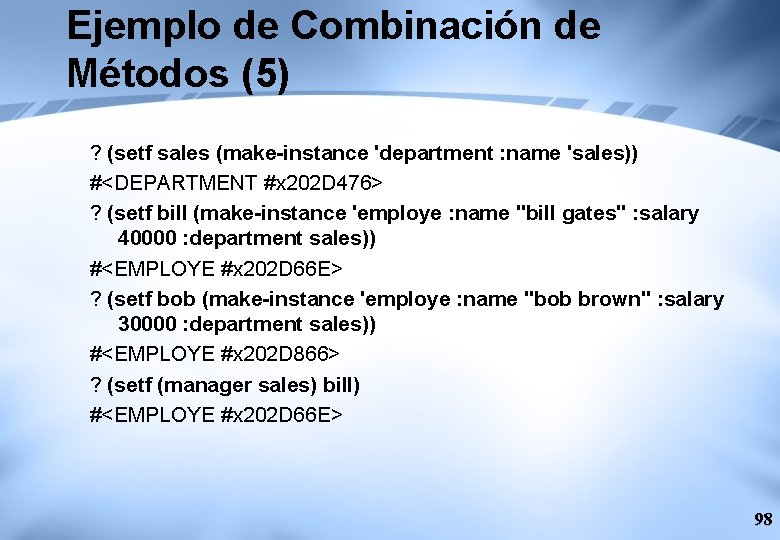 Ejemplo de Combinación de Métodos (5)

? (setf sales (make-instance 'department :name 'sales))

#<DEPARTMENT #x202D476>

? (setf bill (make-instance 'employe :name "bill gates" :salary 40000 :department sales))

#<EMPLOYE #x202D66E>

? (setf bob (make-instance 'employe :name "bob brown" :salary 30000 :department sales))

#<EMPLOYE #x202D866>

? (setf (manager sales) bill)

#<EMPLOYE #x202D66E>

98